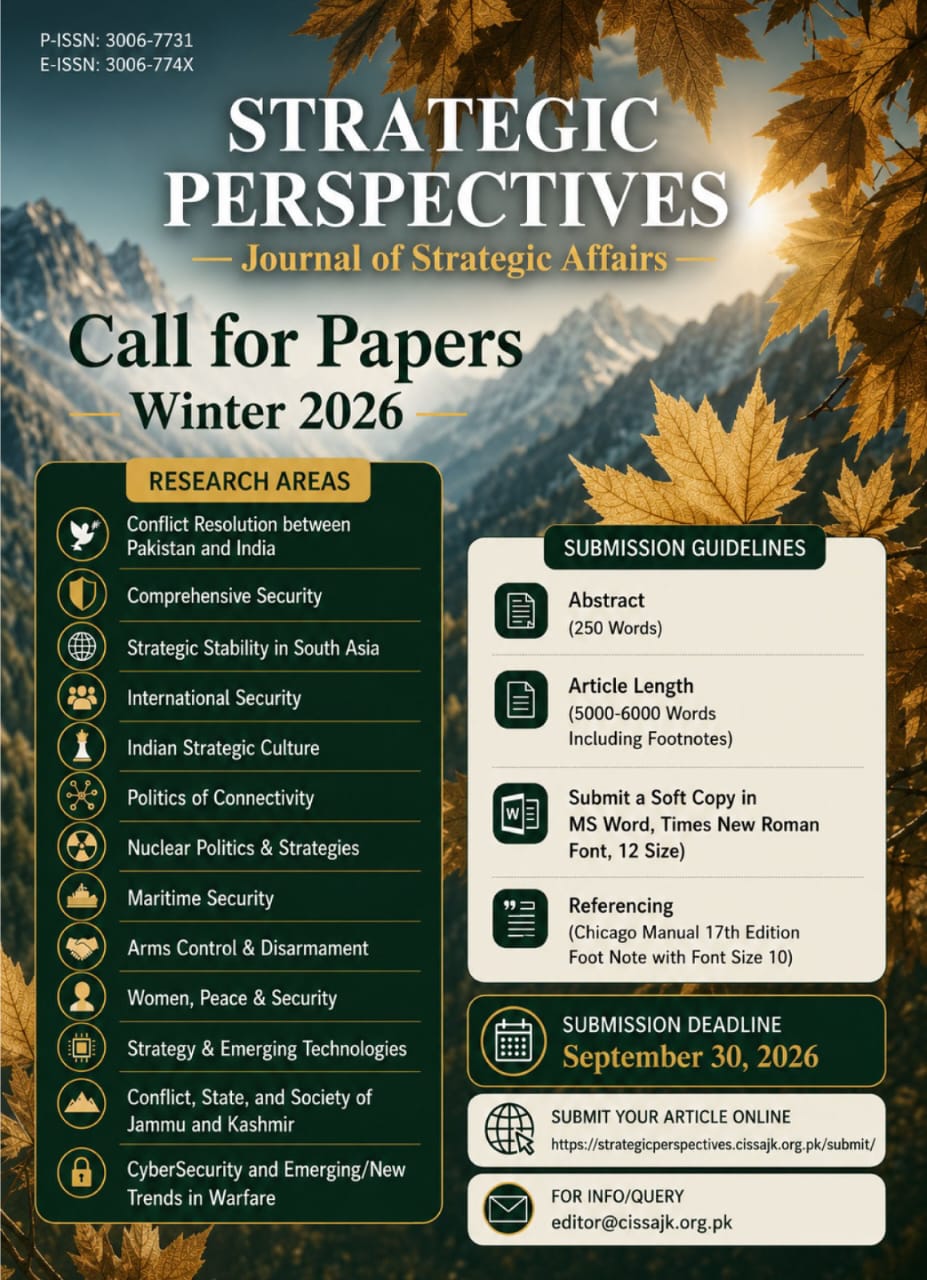 P-ISSN: 3006-7731
E-ISSN: 3006-774X

STRATEGIC PERSPECTIVES

— Journal of Strategic Affairs —

Call for Papers

— Winter 2026 —

RESEARCH AREAS

Conflict Resolution between Pakistan and India

Comprehensive Security

Strategic Stability in South Asia

International Security

Indian Strategic Culture

Politics of Connectivity

Nuclear Politics & Strategies

Maritime Security

Arms Control & Disarmament

Women, Peace & Security

Strategy & Emerging Technologies

Conflict, State, and Society of Jammu and Kashmir

CyberSecurity and Emerging/New Trends in Warfare

SUBMISSION GUIDELINES

Abstract
(250 Words)

Article Length
(5000-6000 Words Including Footnotes)

Submit a Soft Copy in MS Word, Times New Roman Font, 12 Size)

Referencing
(Chicago Manual 17th Edition Foot Note with Font Size 10)

SUBMISSION DEADLINE
September 30, 2026

SUBMIT YOUR ARTICLE ONLINE
https://strategicperspectives.cissajk.org.pk/submit/

FOR INFO/QUERY
editor@cissajk.org.pk